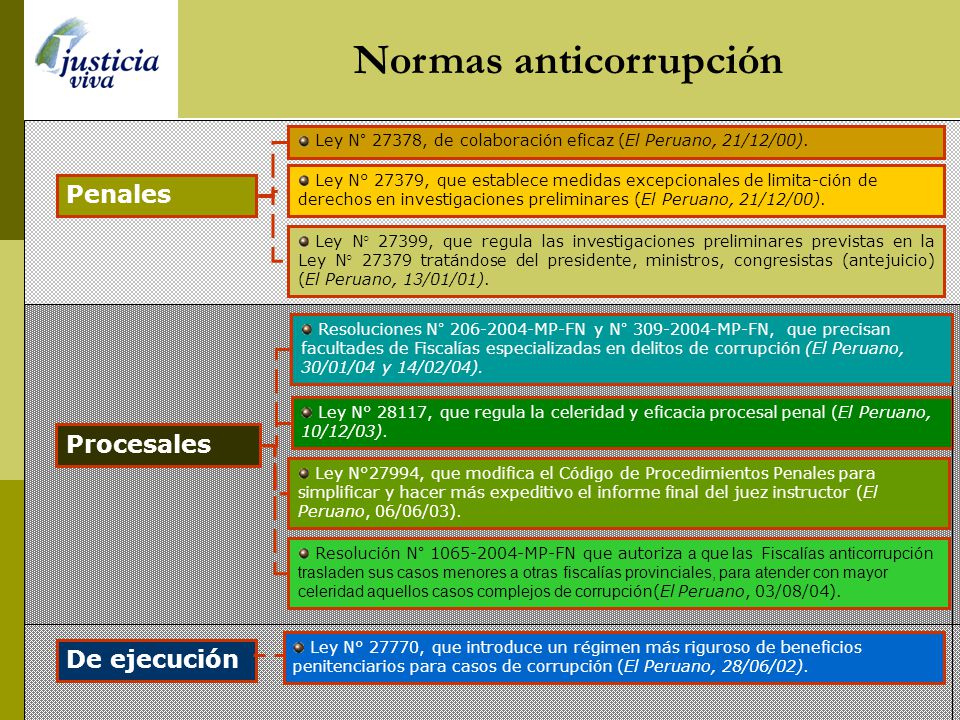 justicia viva

Normas anticorrupción

Penales

Ley N° 27378, de colaboración eficaz (El Peruano, 21/12/00).

Ley N° 27379, que establece medidas excepcionales de limita-ción de derechos en investigaciones preliminares (El Peruano, 21/12/00).

Ley N° 27399, que regula las investigaciones preliminares previstas en la Ley N° 27379 tratándose del presidente, ministros, congresistas (antejuicio) (El Peruano, 13/01/01).

Procesales

Resoluciones N° 206-2004-MP-FN y N° 309-2004-MP-FN, que precisan facultades de Fiscalías especializadas en delitos de corrupción (El Peruano, 30/01/04 y 14/02/04).

Ley N° 28117, que regula la celeridad y eficacia procesal penal (El Peruano, 10/12/03).

Ley N°27994, que modifica el Código de Procedimientos Penales para simplificar y hacer más expeditivo el informe final del juez instructor (El Peruano, 06/06/03).

Resolución N° 1065-2004-MP-FN que autoriza a que las Fiscalías anticorrupción trasladen sus casos menores a otras fiscalías provinciales, para atender con mayor celeridad aquellos casos complejos de corrupción(El Peruano, 03/08/04).

De ejecución

Ley N° 27770, que introduce un régimen más riguroso de beneficios penitenciarios para casos de corrupción (El Peruano, 28/06/02).